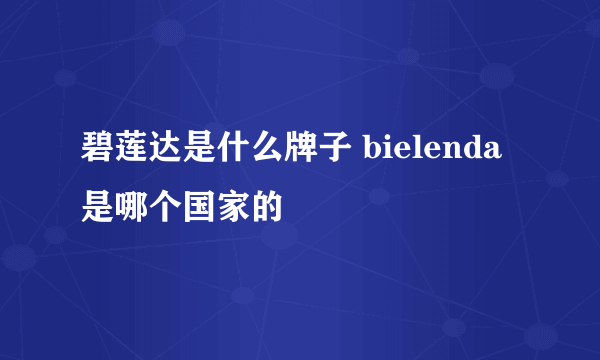 碧莲达是什么牌子 bielenda是哪个国家的